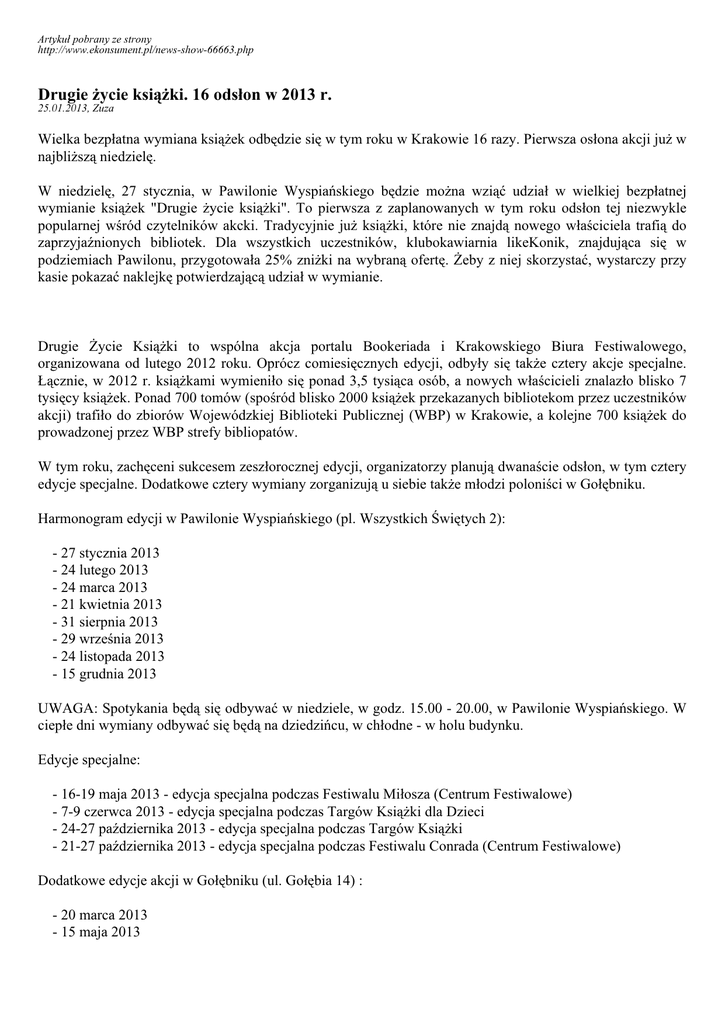 Artykuł pobrany ze strony
http://www.ekonsument.pl/news-show-66663.php

Drugie życie książki. 16 odsłon w 2013 r.
25.01.2013, Zuza

Wielka bezpłatna wymiana książek odbędzie się w tym roku w Krakowie 16 razy. Pierwsza osłona akcji już w najbliższą niedzielę.

W niedzielę, 27 stycznia, w Pawilonie Wyspiańskiego będzie można wziąć udział w wielkiej bezpłatnej wymianie książek "Drugie życie książki". To pierwsza z zaplanowanych w tym roku odsłon tej niezwykle popularnej wśród czytelników akcki. Tradycyjnie już książki, które nie znajdą nowego właściciela trafią do zaprzyjaźnionych bibliotek. Dla wszystkich uczestników, klubokawiarnia likeKonik, znajdująca się w podziemiach Pawilonu, przygotowała 25% zniżki na wybraną ofertę. Żeby z niej skorzystać, wystarczy przy kasie pokazać naklejkę potwierdzającą udział w wymianie.

Drugie Życie Książki to wspólna akcja portalu Bookeriada i Krakowskiego Biura Festiwalowego, organizowana od lutego 2012 roku. Oprócz comiesięcznych edycji, odbyły się także cztery akcje specjalne. Łącznie, w 2012 r. książkami wymieniło się ponad 3,5 tysiąca osób, a nowych właścicieli znalazło blisko 7 tysięcy książek. Ponad 700 tomów (spośród blisko 2000 książek przekazanych bibliotekom przez uczestników akcji) trafiło do zbiorów Wojewódzkiej Biblioteki Publicznej (WBP) w Krakowie, a kolejne 700 książek do prowadzonej przez WBP strefy bibliopatów.

W tym roku, zachęceni sukcesem zeszłorocznej edycji, organizatorzy planują dwanaście odsłon, w tym cztery edycje specjalne. Dodatkowe cztery wymiany zorganizują u siebie także młodzi poloniści w Gołębniku.

Harmonogram edycji w Pawilonie Wyspiańskiego (pl. Wszystkich Świętych 2):

- 27 stycznia 2013
- 24 lutego 2013
- 24 marca 2013
- 21 kwietnia 2013
- 31 sierpnia 2013
- 29 września 2013
- 24 listopada 2013
- 15 grudnia 2013

UWAGA: Spotykania będą się odbywać w niedziele, w godz. 15.00 - 20.00, w Pawilonie Wyspiańskiego. W ciepłe dni wymiany odbywać się będą na dziedzińcu, w chłodne - w holu budynku.

Edycje specjalne:

- 16-19 maja 2013 - edycja specjalna podczas Festiwalu Miłosza (Centrum Festiwalowe)
- 7-9 czerwca 2013 - edycja specjalna podczas Targów Książki dla Dzieci
- 24-27 października 2013 - edycja specjalna podczas Targów Książki
- 21-27 października 2013 - edycja specjalna podczas Festiwalu Conrada (Centrum Festiwalowe)

Dodatkowe edycje akcji w Gołębniku (ul. Gołębia 14) :

- 20 marca 2013
- 15 maja 2013